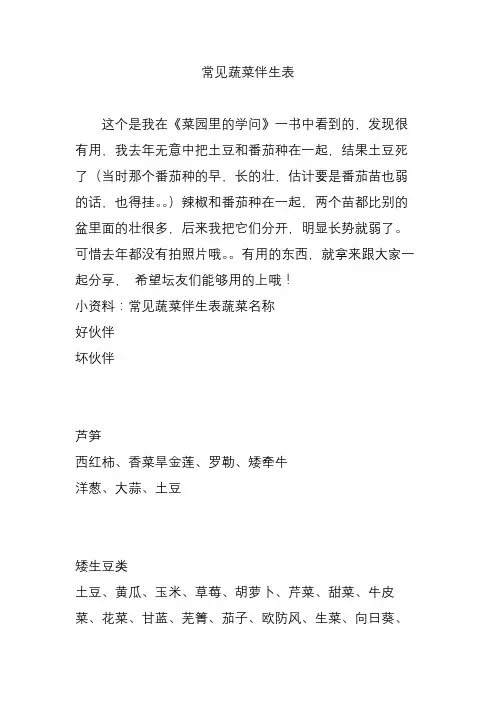 常见蔬菜伴生表

这个是我在《菜园里的学问》一书中看到的，发现很有用，我去年无意中把土豆和番茄种在一起，结果土豆死了（当时那个番茄种的早，长的壮，估计要是番茄苗也弱的话，也得挂。。）辣椒和番茄种在一起，两个苗都比别的盆里面的壮很多，后来我把它们分开，明显长势就弱了。可惜去年都没有拍照片哦。。有用的东西，就拿来跟大家一起分享， 希望坛友们能够用的上哦！

小资料：常见蔬菜伴生表蔬菜名称

好伙伴

坏伙伴

芦笋

西红柿、香菜旱金莲、罗勒、矮牵牛

洋葱、大蒜、土豆

矮生豆类

土豆、黄瓜、玉米、草莓、胡萝卜、芹菜、甜菜、牛皮菜、花菜、甘蓝、芜箐、茄子、欧防风、生菜、向日葵、